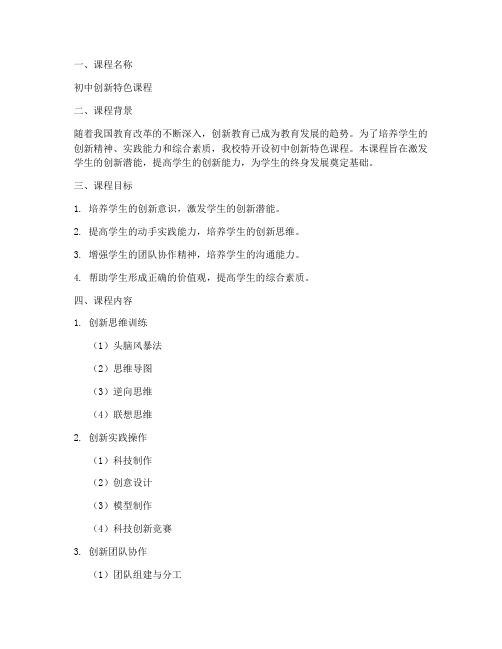 一、课程名称

初中创新特色课程

二、课程背景

随着我国教育改革的不断深入，创新教育已成为教育发展的趋势。为了培养学生的创新精神、实践能力和综合素质，我校特开设初中创新特色课程。本课程旨在激发学生的创新潜能，提高学生的创新能力，为学生的终身发展奠定基础。

三、课程目标

1. 培养学生的创新意识，激发学生的创新潜能。

2. 提高学生的动手实践能力，培养学生的创新思维。

3. 增强学生的团队协作精神，培养学生的沟通能力。

4. 帮助学生形成正确的价值观，提高学生的综合素质。

四、课程内容

1. 创新思维训练

（1）头脑风暴法

（2）思维导图

（3）逆向思维

（4）联想思维

2. 创新实践操作

（1）科技制作

（2）创意设计

（3）模型制作

（4）科技创新竞赛

3. 创新团队协作

（1）团队组建与分工